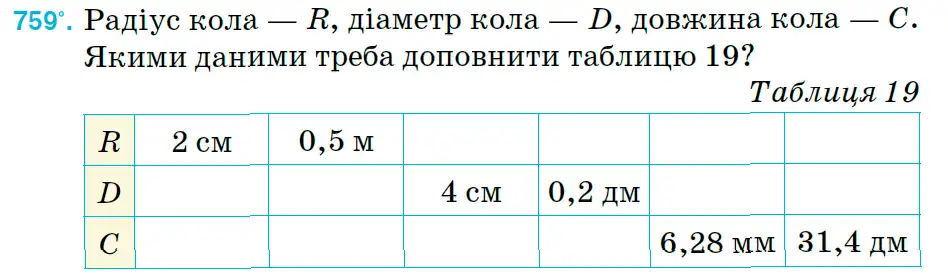 759°. Радіус кола — $R$, діаметр кола — $D$, довжина кола — $C$. Якими даними треба доповнити таблицю 19?

Таблиця 19

| $R$ | 2 см | 0,5 м | | | | |
|---|---|---|---|---|---|---|
| $D$ | | | 4 см | 0,2 дм | | |
| $C$ | | | | | 6,28 мм | 31,4 дм |